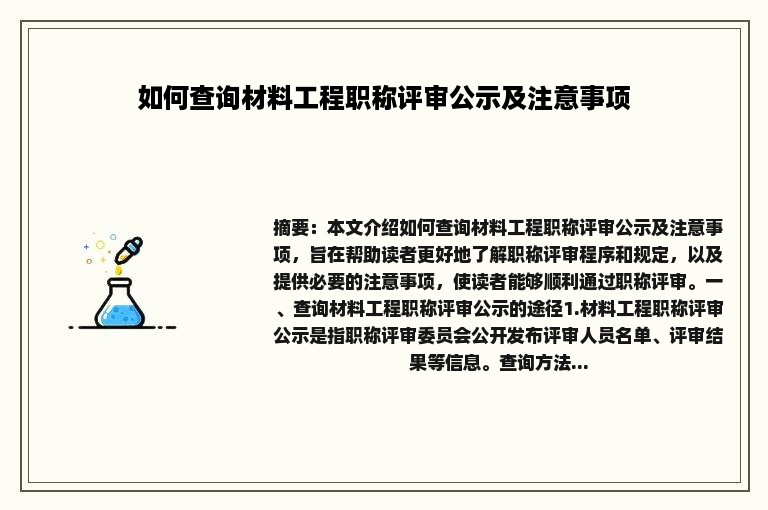 如何查询材料工程职称评审公示及注意事项

摘要：本文介绍如何查询材料工程职称评审公示及注意事项，旨在帮助读者更好地了解职称评审程序和规定，以及提供必要的注意事项，使读者能够顺利通过职称评审。一、查询材料工程职称评审公示的途径1.材料工程职称评审公示是指职称评审委员会公开发布评审人员名单、评审结果等信息。查询方法...